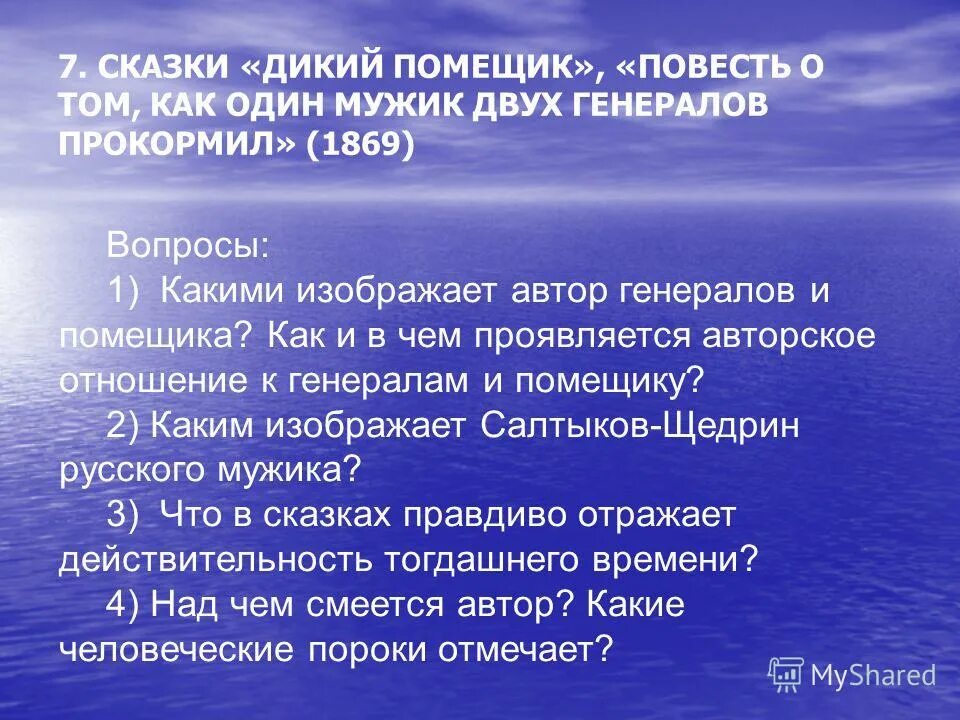 7. СКАЗКИ «ДИКИЙ ПОМЕЩИК», «ПОВЕСТЬ О ТОМ, КАК ОДИН МУЖИК ДВУХ ГЕНЕРАЛОВ ПРОКОРМИЛ» (1869)

Вопросы:
1) Какими изображает автор генералов и помещика? Как и в чем проявляется авторское отношение к генералам и помещику?
2) Каким изображает Салтыков-Щедрин русского мужика?
3) Что в сказках правдиво отражает действительность тогдашнего времени?
4) Над чем смеется автор? Какие человеческие пороки отмечает?

MyShared